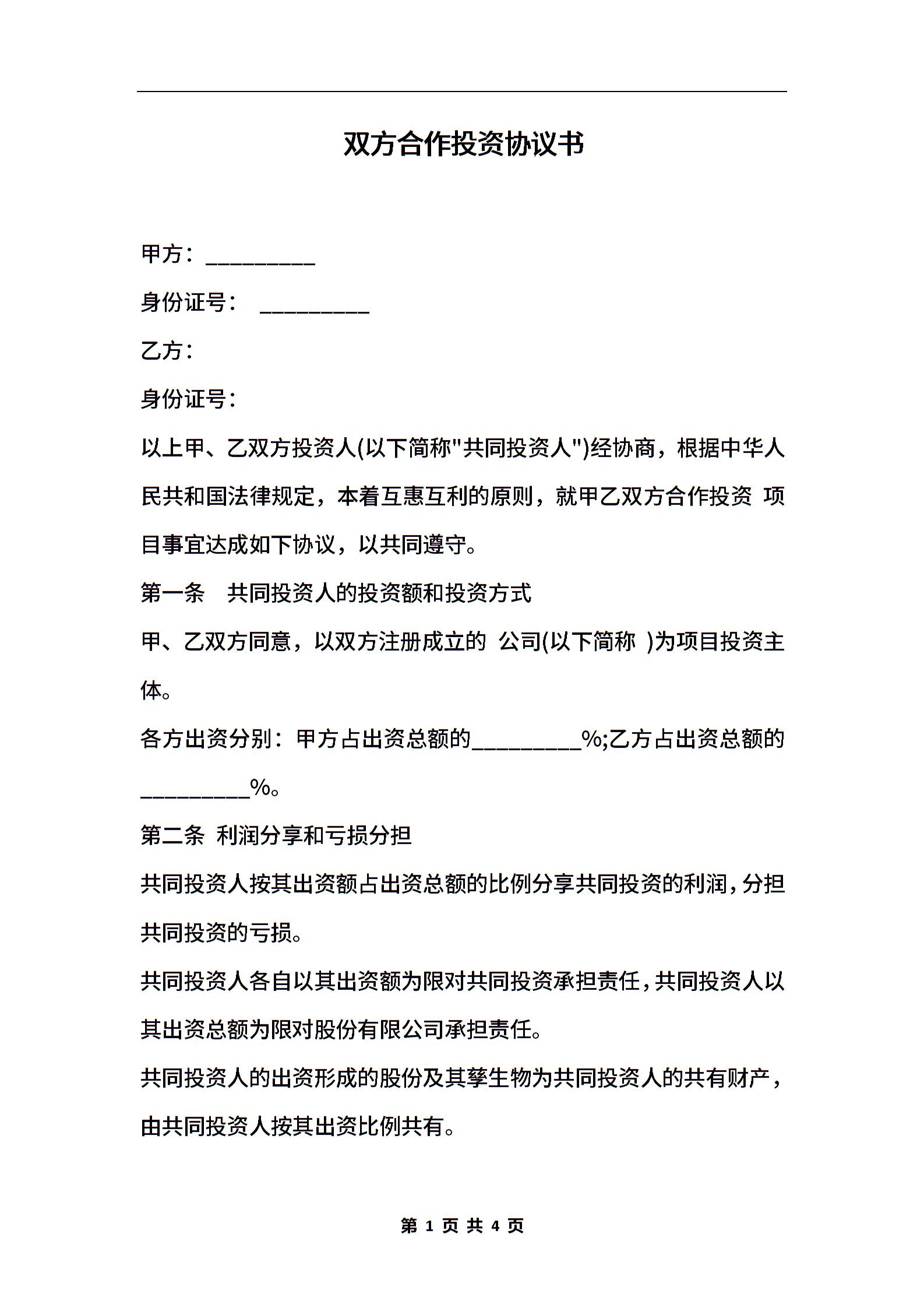 双方合作投资协议书

甲方：__________

身份证号： __________

乙方：

身份证号：

以上甲、乙双方投资人(以下简称"共同投资人")经协商，根据中华人民共和国法律规定，本着互惠互利的原则，就甲乙双方合作投资 项目事宜达成如下协议，以共同遵守。

第一条 共同投资人的投资额和投资方式

甲、乙双方同意，以双方注册成立的 公司(以下简称 )为项目投资主体。

各方出资分别：甲方占出资总额的__________%;乙方占出资总额的__________%。

第二条 利润分享和亏损分担

共同投资人按其出资额占出资总额的比例分享共同投资的利润，分担共同投资的亏损。

共同投资人各自以其出资额为限对共同投资承担责任，共同投资人以其出资总额为限对股份有限公司承担责任。

共同投资人的出资形成的股份及其孳生物为共同投资人的共有财产，由共同投资人按其出资比例共有。

第 1 页 共 4 页